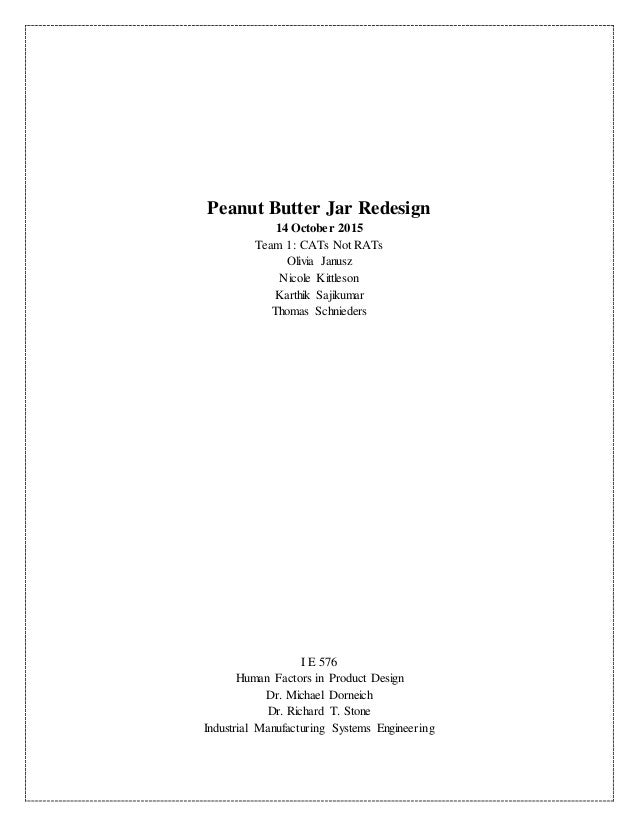 Peanut Butter Jar Redesign
14 October 2015
Team 1: CATs Not RATs
Olivia Janusz
Nicole Kittleson
Karthik Sajikumar
Thomas Schnieders

I E 576
Human Factors in Product Design
Dr. Michael Dorneich
Dr. Richard T. Stone
Industrial Manufacturing Systems Engineering